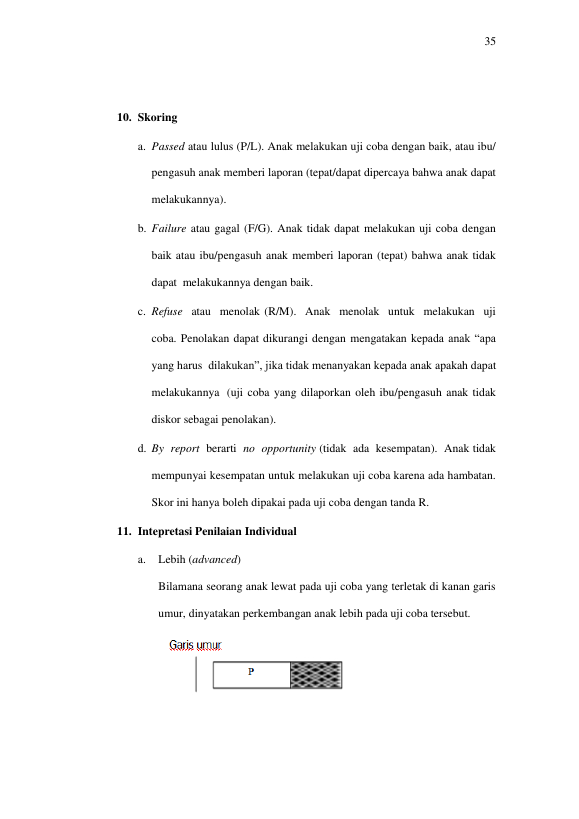 35

10. Skoring

a. Passed atau lulus (P/L). Anak melakukan uji coba dengan baik, atau ibu/ pengasuh anak memberi laporan (tepat/dapat dipercaya bahwa anak dapat melakukannya).

b. Failure atau gagal (F/G). Anak tidak dapat melakukan uji coba dengan baik atau ibu/pengasuh anak memberi laporan (tepat) bahwa anak tidak dapat melakukannya dengan baik.

c. Refuse atau menolak (R/M). Anak menolak untuk melakukan uji coba. Penolakan dapat dikurangi dengan mengatakan kepada anak "apa yang harus dilakukan", jika tidak menanyakan kepada anak apakah dapat melakukannya (uji coba yang dilaporkan oleh ibu/pengasuh anak tidak diskor sebagai penolakan).

d. By report berarti no opportunity (tidak ada kesempatan). Anak tidak mempunyai kesempatan untuk melakukan uji coba karena ada hambatan. Skor ini hanya boleh dipakai pada uji coba dengan tanda R.

11. Intepretasi Penilaian Individual

a. Lebih (advanced)

Bilamana seorang anak lewat pada uji coba yang terletak di kanan garis umur, dinyatakan perkembangan anak lebih pada uji coba tersebut.

Garis umur

P